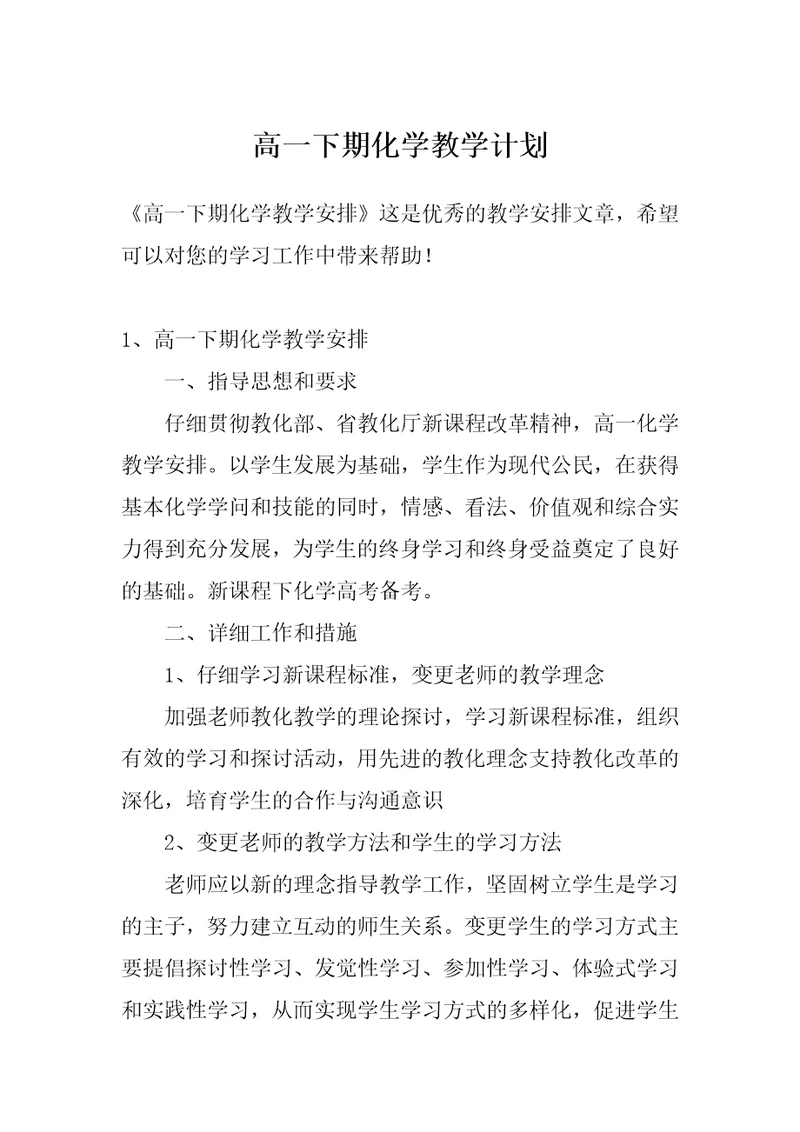 高一下期化学教学计划

《高一下期化学教学安排》这是优秀的教学安排文章，希望可以对您的学习工作中带来帮助！

1、高一下期化学教学安排

一、指导思想和要求

仔细贯彻教化部、省教化厅新课程改革精神，高一化学教学安排。以学生发展为基础，学生作为现代公民，在获得基本化学学问和技能的同时，情感、看法、价值观和综合实力得到充分发展，为学生的终身学习和终身受益奠定了良好的基础。新课程下化学高考备考。

二、详细工作和措施

1、仔细学习新课程标准，变更老师的教学理念

加强老师教化教学的理论探讨，学习新课程标准，组织有效的学习和探讨活动，用先进的教化理念支持教化改革的深化，培育学生的合作与沟通意识

2、变更老师的教学方法和学生的学习方法

老师应以新的理念指导教学工作，坚固树立学生是学习的主子，努力建立互动的师生关系。变更学生的学习方式主要提倡探讨性学习、发觉性学习、参加性学习、体验式学习和实践性学习，从而实现学生学习方式的多样化，促进学生